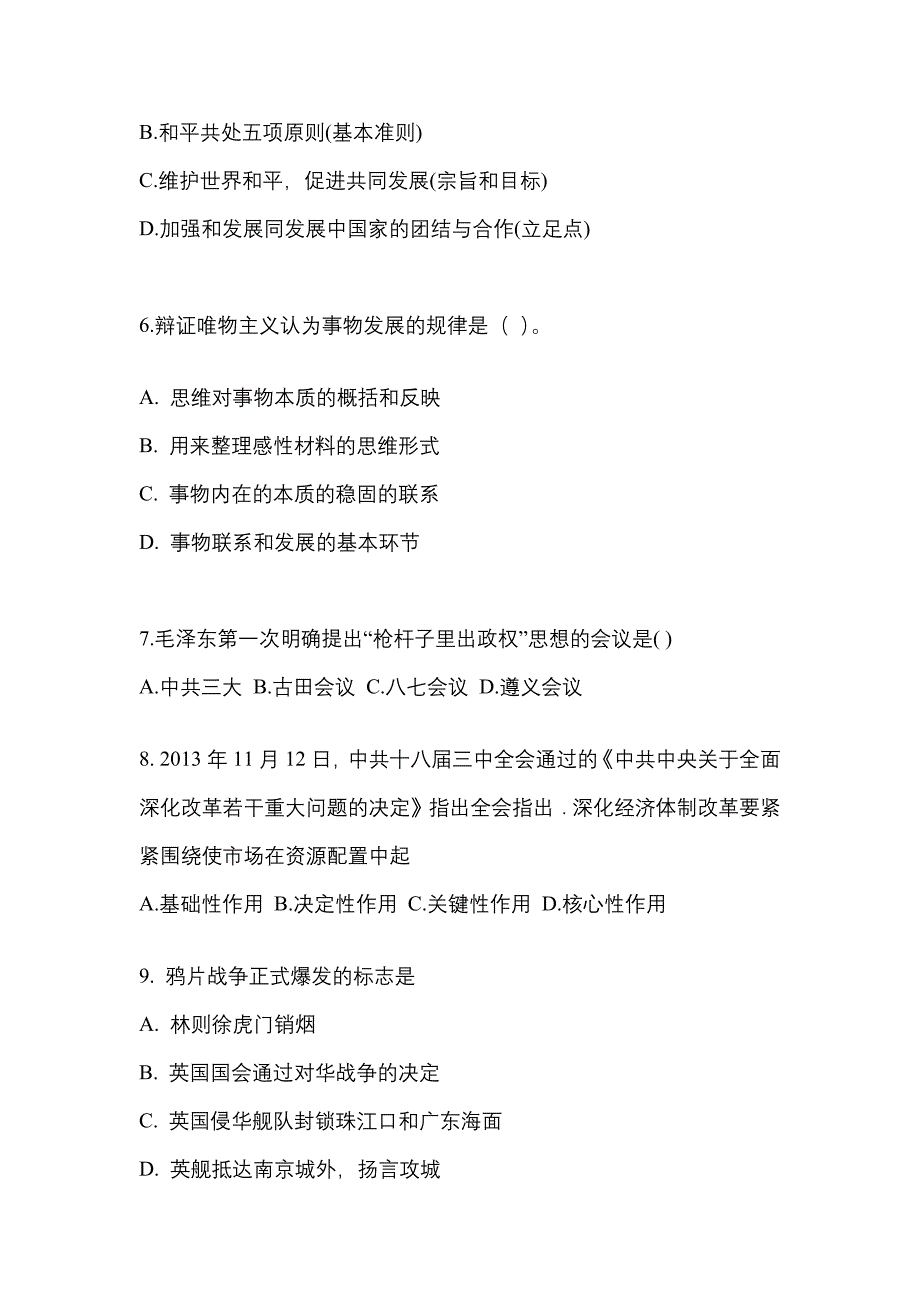 B.和平共处五项原则(基本准则)

C.维护世界和平，促进共同发展(宗旨和目标)

D.加强和发展同发展中国家的团结与合作(立足点)

6.辩证唯物主义认为事物发展的规律是（ ）。

A. 思维对事物本质的概括和反映

B. 用来整理感性材料的思维形式

C. 事物内在的本质的稳固的联系

D. 事物联系和发展的基本环节

7.毛泽东第一次明确提出“枪杆子里出政权”思想的会议是( )

A.中共三大 B.古田会议 C.八七会议 D.遵义会议

8. 2013 年 11 月 12 日，中共十八届三中全会通过的《中共中央关于全面深化改革若干重大问题的决定》指出全会指出．深化经济体制改革要紧紧围绕使市场在资源配置中起

A.基础性作用 B.决定性作用 C.关键性作用 D.核心性作用

9. 鸦片战争正式爆发的标志是

A. 林则徐虎门销烟

B. 英国国会通过对华战争的决定

C. 英国侵华舰队封锁珠江口和广东海面

D. 英舰抵达南京城外，扬言攻城